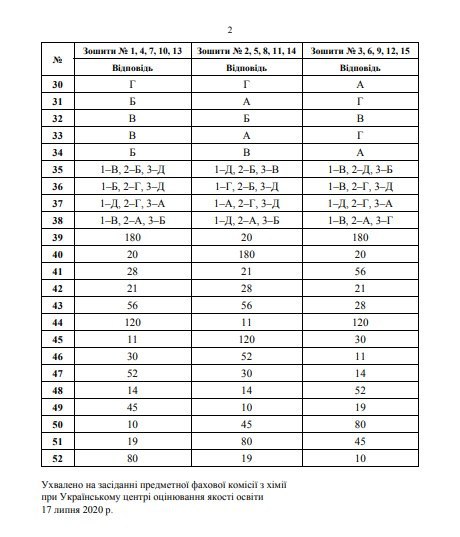 2

| № | Зошити № 1, 4, 7, 10, 13 | Зошити № 2, 5, 8, 11, 14 | Зошити № 3, 6, 9, 12, 15 |
|---|---|---|---|
| | Відповідь | Відповідь | Відповідь |
| 30 | Г | Г | А |
| 31 | Б | А | Г |
| 32 | В | Б | В |
| 33 | В | А | Г |
| 34 | Б | В | А |
| 35 | 1–В, 2–Б, 3–Д | 1–Д, 2–Б, 3–В | 1–В, 2–Д, 3–Б |
| 36 | 1–Б, 2–Г, 3–Д | 1–Г, 2–Б, 3–Д | 1–В, 2–Г, 3–Д |
| 37 | 1–Д, 2–Г, 3–А | 1–А, 2–Г, 3–Д | 1–Д, 2–Г, 3–А |
| 38 | 1–В, 2–А, 3–Б | 1–Д, 2–А, 3–Б | 1–В, 2–А, 3–Г |
| 39 | 180 | 20 | 180 |
| 40 | 20 | 180 | 20 |
| 41 | 28 | 21 | 56 |
| 42 | 21 | 28 | 21 |
| 43 | 56 | 56 | 28 |
| 44 | 120 | 11 | 120 |
| 45 | 11 | 120 | 30 |
| 46 | 30 | 52 | 11 |
| 47 | 52 | 30 | 14 |
| 48 | 14 | 14 | 52 |
| 49 | 45 | 10 | 19 |
| 50 | 10 | 45 | 80 |
| 51 | 19 | 80 | 45 |
| 52 | 80 | 19 | 10 |

Ухвалено на засіданні предметної фахової комісії з хімії при Українському центрі оцінювання якості освіти 17 липня 2020 р.